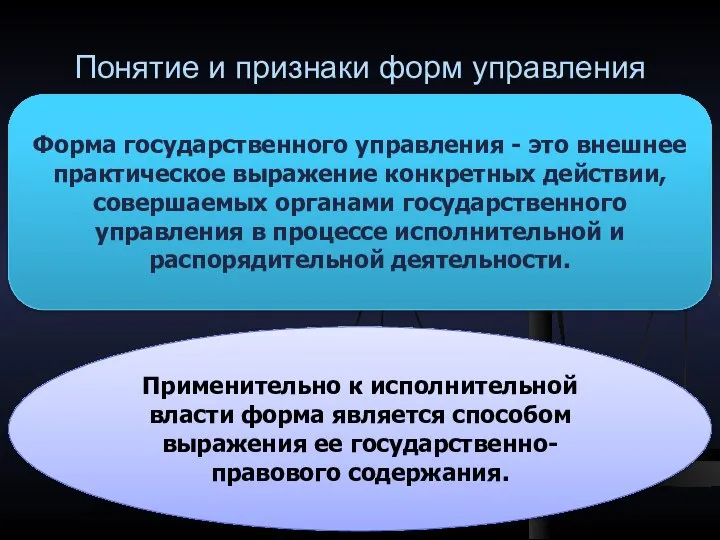 Понятие и признаки форм управления

Форма государственного управления - это внешнее практическое выражение конкретных действии, совершаемых органами государственного управления в процессе исполнительной и распорядительной деятельности.

Применительно к исполнительной власти форма является способом выражения ее государственно-правового содержания.